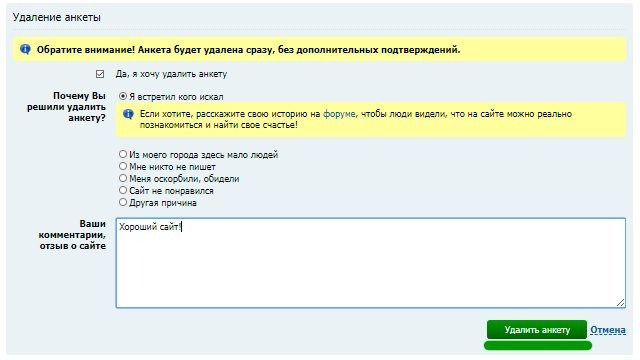 Удаление анкеты

Обратите внимание! Анкета будет удалена сразу, без дополнительных подтверждений.

Да, я хочу удалить анкету

Почему Вы решили удалить анкету?

Я встретил кого искал

Если хотите, расскажите свою историю на форуме, чтобы люди видели, что на сайте можно реально познакомиться и найти свое счастье!

Из моего города здесь мало людей
Мне никто не пишет
Меня оскорбили, обидели
Сайт не понравился
Другая причина

Ваши комментарии, отзыв о сайте

Хороший сайт!

Удалить анкету
Отмена